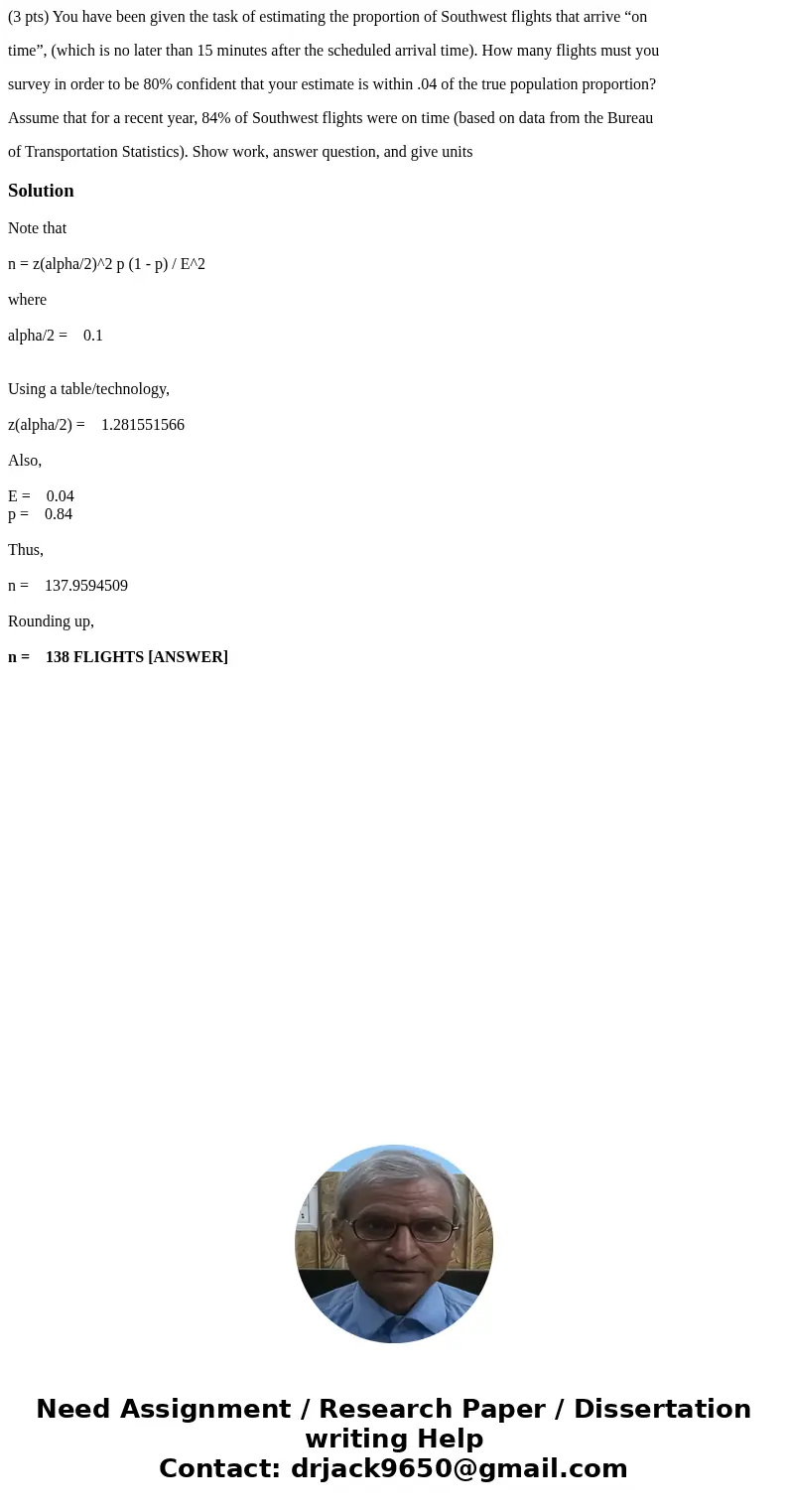 (3 pts) You have been given the task of estimating the proportion of Southwest flights that arrive “on time”, (which is no later than 15 minutes after the scheduled arrival time). How many flights must you survey in order to be 80% confident that your estimate is within .04 of the true population proportion? Assume that for a recent year, 84% of Southwest flights were on time (based on data from the Bureau of Transportation Statistics). Show work, answer question, and give units

Solution

Note that

n = z(alpha/2)^2 p (1 - p) / E^2

where

alpha/2 = 0.1

Using a table/technology,

z(alpha/2) = 1.281551566

Also,

E = 0.04
p = 0.84

Thus,

n = 137.9594509

Rounding up,

n = 138 FLIGHTS [ANSWER]

Need Assignment / Research Paper / Dissertation writing Help
Contact: drjack9650@gmail.com